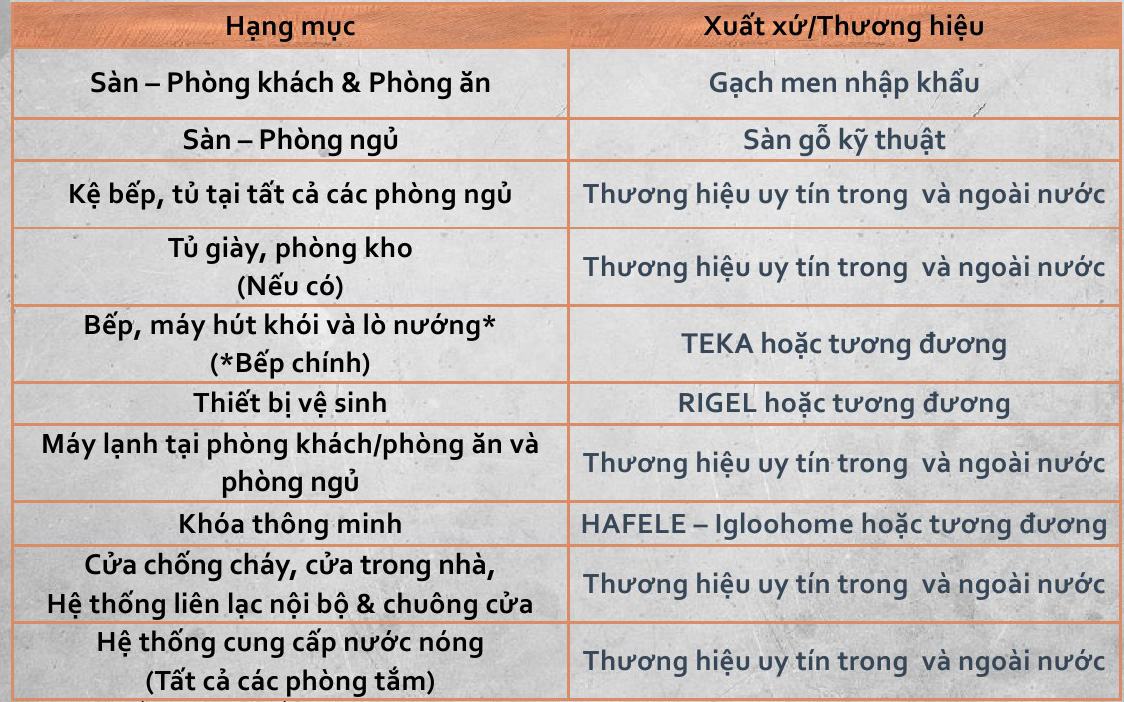 | Hạng mục | Xuất xứ/Thương hiệu |
|---|---|
| Sàn – Phòng khách & Phòng ăn | Gạch men nhập khẩu |
| Sàn – Phòng ngủ | Sàn gỗ kỹ thuật |
| Kệ bếp, tủ tại tất cả các phòng ngủ | Thương hiệu uy tín trong và ngoài nước |
| Tủ giày, phòng kho (Nếu có) | Thương hiệu uy tín trong và ngoài nước |
| Bếp, máy hút khói và lò nướng* (*Bếp chính) | TEKA hoặc tương đương |
| Thiết bị vệ sinh | RIGEL hoặc tương đương |
| Máy lạnh tại phòng khách/phòng ăn và phòng ngủ | Thương hiệu uy tín trong và ngoài nước |
| Khóa thông minh | HAFELE – Igloohome hoặc tương đương |
| Cửa chống cháy, cửa trong nhà, Hệ thống liên lạc nội bộ & chuông cửa | Thương hiệu uy tín trong và ngoài nước |
| Hệ thống cung cấp nước nóng (Tất cả các phòng tắm) | Thương hiệu uy tín trong và ngoài nước |